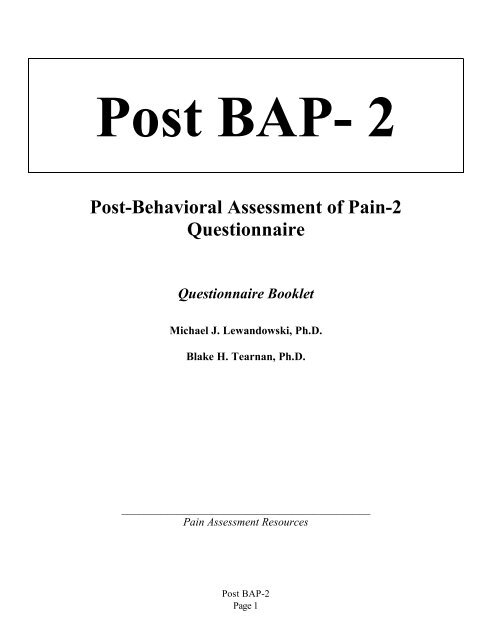 Post BAP- 2

Post-Behavioral Assessment of Pain-2 Questionnaire

Questionnaire Booklet

Michael J. Lewandowski, Ph.D.

Blake H. Tearnan, Ph.D.

Pain Assessment Resources

Post BAP-2
Page 1